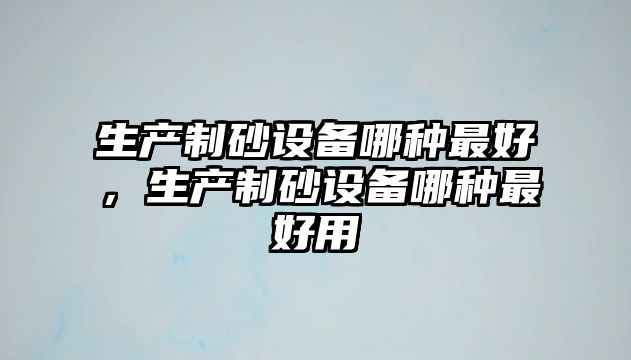 生产制砂设备哪种最好，生产制砂设备哪种最好用